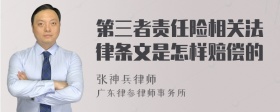 第三者责任险相关法律条文是怎样赔偿的

张神兵律师
广东律参律师事务所